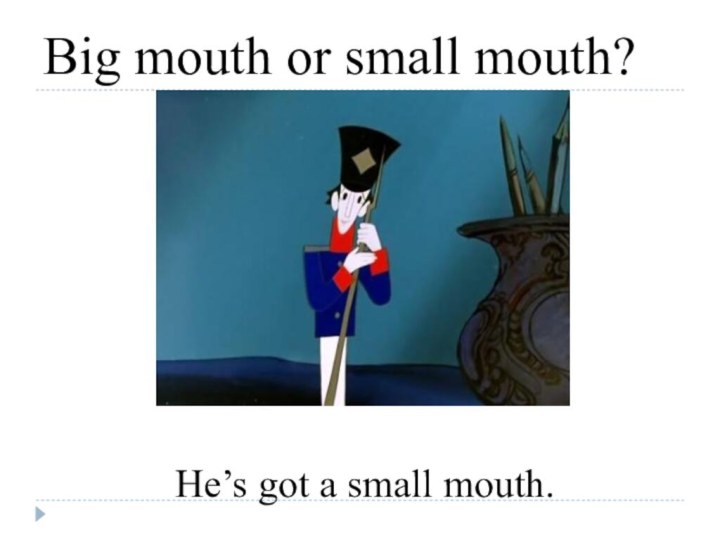 Big mouth or small mouth?

He’s got a small mouth.